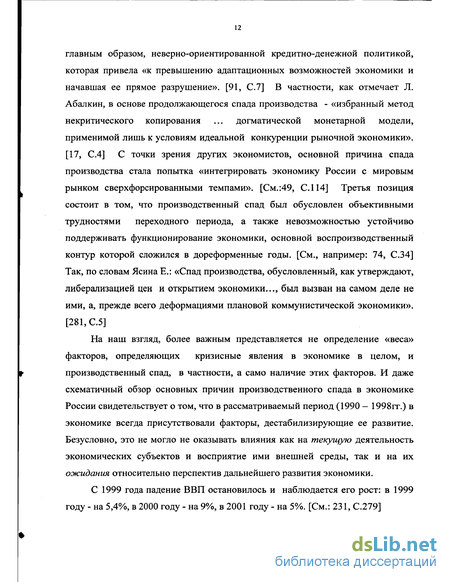 12

главным образом, неверно-ориентированной кредитно-денежной политикой, которая привела «к превышению адаптационных возможностей экономики и начавшая ее прямое разрушение». [91, С.7] В частности, как отмечает Л. Абалкин, в основе продолжающегося спада производства - «избранный метод некритического копирования … догматической монетарной модели, применимой лишь к условиям идеальной конкуренции рыночной экономики». [17, С.4] С точки зрения других экономистов, основной причина спада производства стала попытка «интегрировать экономику России с мировым рынком сверхфорсированными темпами». [См.:49, С.114] Третья позиция состоит в том, что производственный спад был обусловлен объективными трудностями переходного периода, а также невозможностью устойчиво поддерживать функционирование экономики, основной воспроизводственный контур которой сложился в дореформенные годы. [См., например: 74, С.34] Так, по словам Ясина Е.: «Спад производства, обусловленный, как утверждают, либерализацией цен и открытием экономики…, был вызван на самом деле не ими, а, прежде всего деформациями плановой коммунистической экономики». [281, С.5]

На наш взгляд, более важным представляется не определение «веса» факторов, определяющих кризисные явления в экономике в целом, и производственный спад, в частности, а само наличие этих факторов. И даже схематичный обзор основных причин производственного спада в экономике России свидетельствует о том, что в рассматриваемый период (1990 – 1998гг.) в экономике всегда присутствовали факторы, дестабилизирующие ее развитие. Безусловно, это не могло не оказывать влияния как на текущую деятельность экономических субъектов и восприятие ими внешней среды, так и на их ожидания относительно перспектив дальнейшего развития экономики.

С 1999 года падение ВВП остановилось и наблюдается его рост: в 1999 году - на 5,4%, в 2000 году - на 9%, в 2001 году - на 5%. [См.: 231, С.279]

dsLib.net
библиотека диссертаций